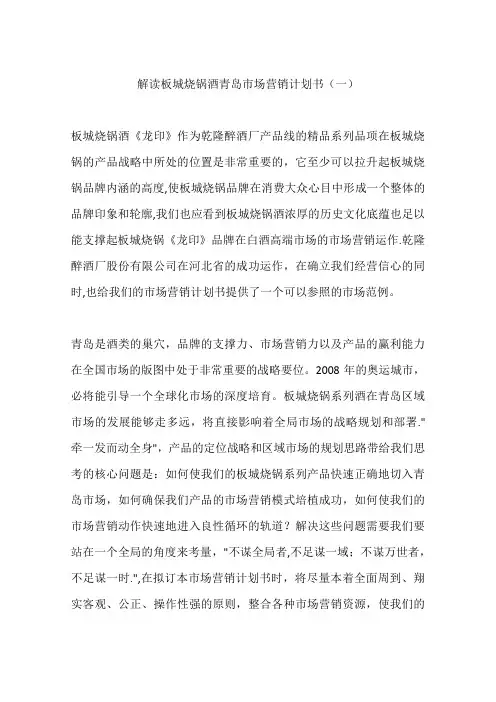 解读板城烧锅酒青岛市场营销计划书（一）

板城烧锅酒《龙印》作为乾隆醉酒厂产品线的精品系列品项在板城烧锅的产品战略中所处的位置是非常重要的，它至少可以拉升起板城烧锅品牌内涵的高度,使板城烧锅品牌在消费大众心目中形成一个整体的品牌印象和轮廓,我们也应看到板城烧锅酒浓厚的历史文化底蕴也足以能支撑起板城烧锅《龙印》品牌在白酒高端市场的市场营销运作.乾隆醉酒厂股份有限公司在河北省的成功运作，在确立我们经营信心的同时,也给我们的市场营销计划书提供了一个可以参照的市场范例。

青岛是酒类的巢穴，品牌的支撑力、市场营销力以及产品的赢利能力在全国市场的版图中处于非常重要的战略要位。2008 年的奥运城市，必将能引导一个全球化市场的深度培育。板城烧锅系列酒在青岛区域市场的发展能够走多远，将直接影响着全局市场的战略规划和部署."牵一发而动全身"，产品的定位战略和区域市场的规划思路带给我们思考的核心问题是：如何使我们的板城烧锅系列产品快速正确地切入青岛市场，如何确保我们产品的市场营销模式培植成功，如何使我们的市场营销动作快速地进入良性循环的轨道？解决这些问题需要我们要站在一个全局的角度来考量，"不谋全局者,不足谋一域；不谋万世者，不足谋一时.",在拟订本市场营销计划书时，将尽量本着全面周到、翔实客观、公正、操作性强的原则，整合各种市场营销资源，使我们的